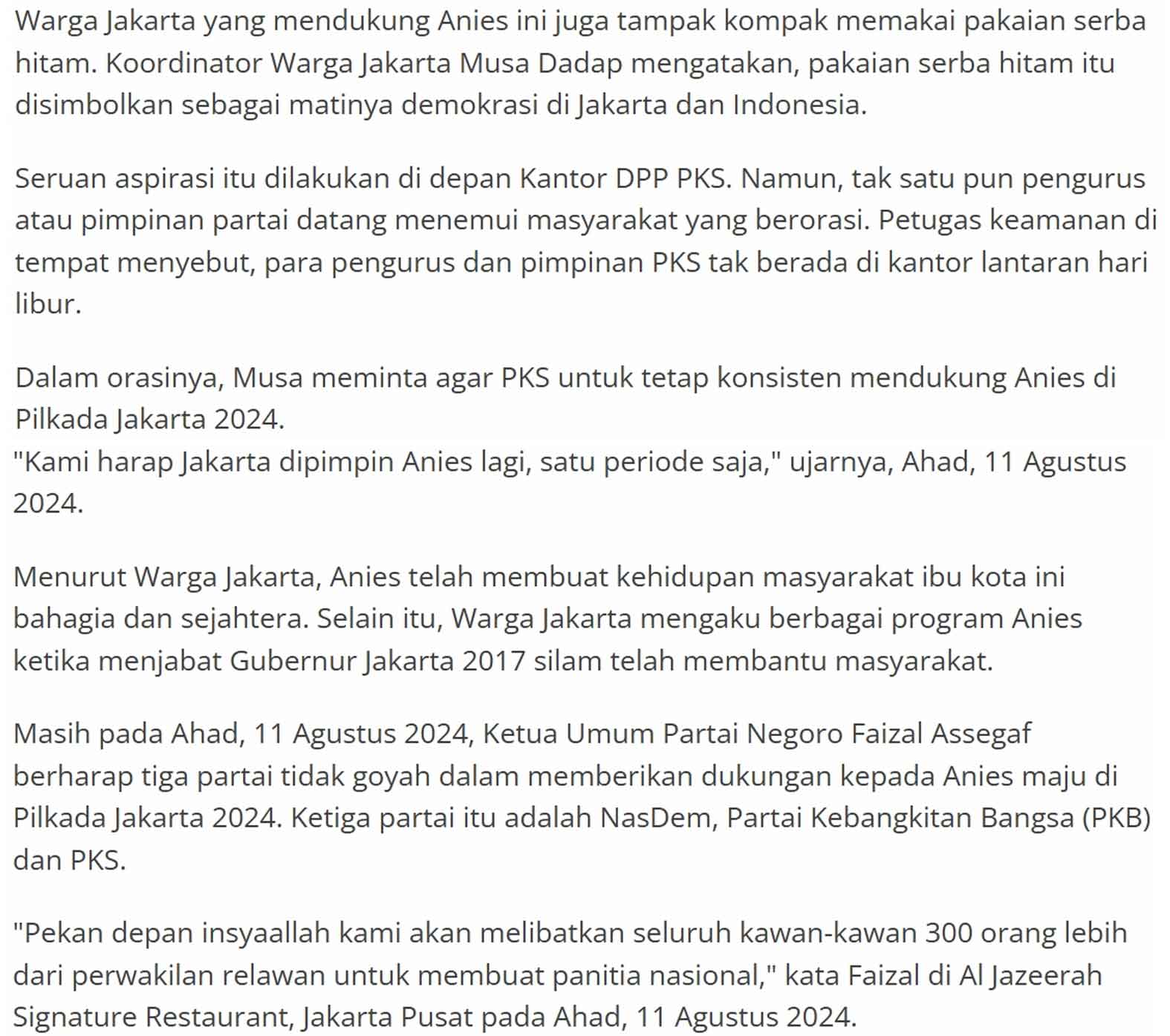 Warga Jakarta yang mendukung Anies ini juga tampak kompak memakai pakaian serba hitam. Koordinator Warga Jakarta Musa Dadap mengatakan, pakaian serba hitam itu disimbolkan sebagai matinya demokrasi di Jakarta dan Indonesia.

Seruan aspirasi itu dilakukan di depan Kantor DPP PKS. Namun, tak satu pun pengurus atau pimpinan partai datang menemui masyarakat yang berorasi. Petugas keamanan di tempat menyebut, para pengurus dan pimpinan PKS tak berada di kantor lantaran hari libur.

Dalam orasinya, Musa meminta agar PKS untuk tetap konsisten mendukung Anies di Pilkada Jakarta 2024.
"Kami harap Jakarta dipimpin Anies lagi, satu periode saja," ujarnya, Ahad, 11 Agustus 2024.

Menurut Warga Jakarta, Anies telah membuat kehidupan masyarakat ibu kota ini bahagia dan sejahtera. Selain itu, Warga Jakarta mengaku berbagai program Anies ketika menjabat Gubernur Jakarta 2017 silam telah membantu masyarakat.

Masih pada Ahad, 11 Agustus 2024, Ketua Umum Partai Negoro Faizal Assegaf berharap tiga partai tidak goyah dalam memberikan dukungan kepada Anies maju di Pilkada Jakarta 2024. Ketiga partai itu adalah NasDem, Partai Kebangkitan Bangsa (PKB) dan PKS.

"Pekan depan insyaallah kami akan melibatkan seluruh kawan-kawan 300 orang lebih dari perwakilan relawan untuk membuat panitia nasional," kata Faizal di Al Jazeerah Signature Restaurant, Jakarta Pusat pada Ahad, 11 Agustus 2024.